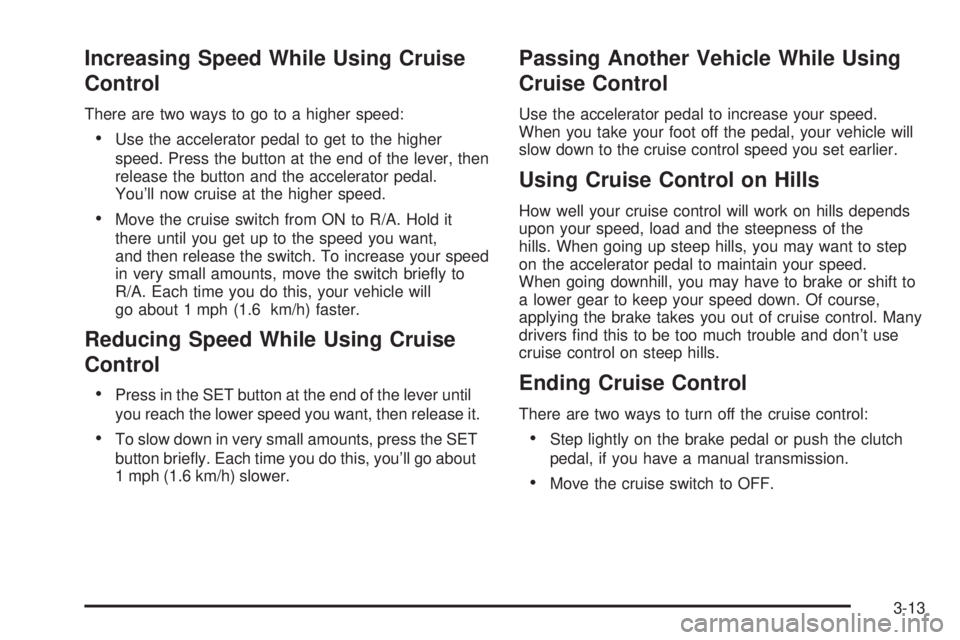 Increasing Speed While Using Cruise Control

There are two ways to go to a higher speed:

• Use the accelerator pedal to get to the higher speed. Press the button at the end of the lever, then release the button and the accelerator pedal. You'll now cruise at the higher speed.

• Move the cruise switch from ON to R/A. Hold it there until you get up to the speed you want, and then release the switch. To increase your speed in very small amounts, move the switch briefly to R/A. Each time you do this, your vehicle will go about 1 mph (1.6 km/h) faster.

Reducing Speed While Using Cruise Control

• Press in the SET button at the end of the lever until you reach the lower speed you want, then release it.

• To slow down in very small amounts, press the SET button briefly. Each time you do this, you'll go about 1 mph (1.6 km/h) slower.

Passing Another Vehicle While Using Cruise Control

Use the accelerator pedal to increase your speed. When you take your foot off the pedal, your vehicle will slow down to the cruise control speed you set earlier.

Using Cruise Control on Hills

How well your cruise control will work on hills depends upon your speed, load and the steepness of the hills. When going up steep hills, you may want to step on the accelerator pedal to maintain your speed. When going downhill, you may have to brake or shift to a lower gear to keep your speed down. Of course, applying the brake takes you out of cruise control. Many drivers find this to be too much trouble and don't use cruise control on steep hills.

Ending Cruise Control

There are two ways to turn off the cruise control:

• Step lightly on the brake pedal or push the clutch pedal, if you have a manual transmission.

• Move the cruise switch to OFF.

3-13

carmanualsonline.info